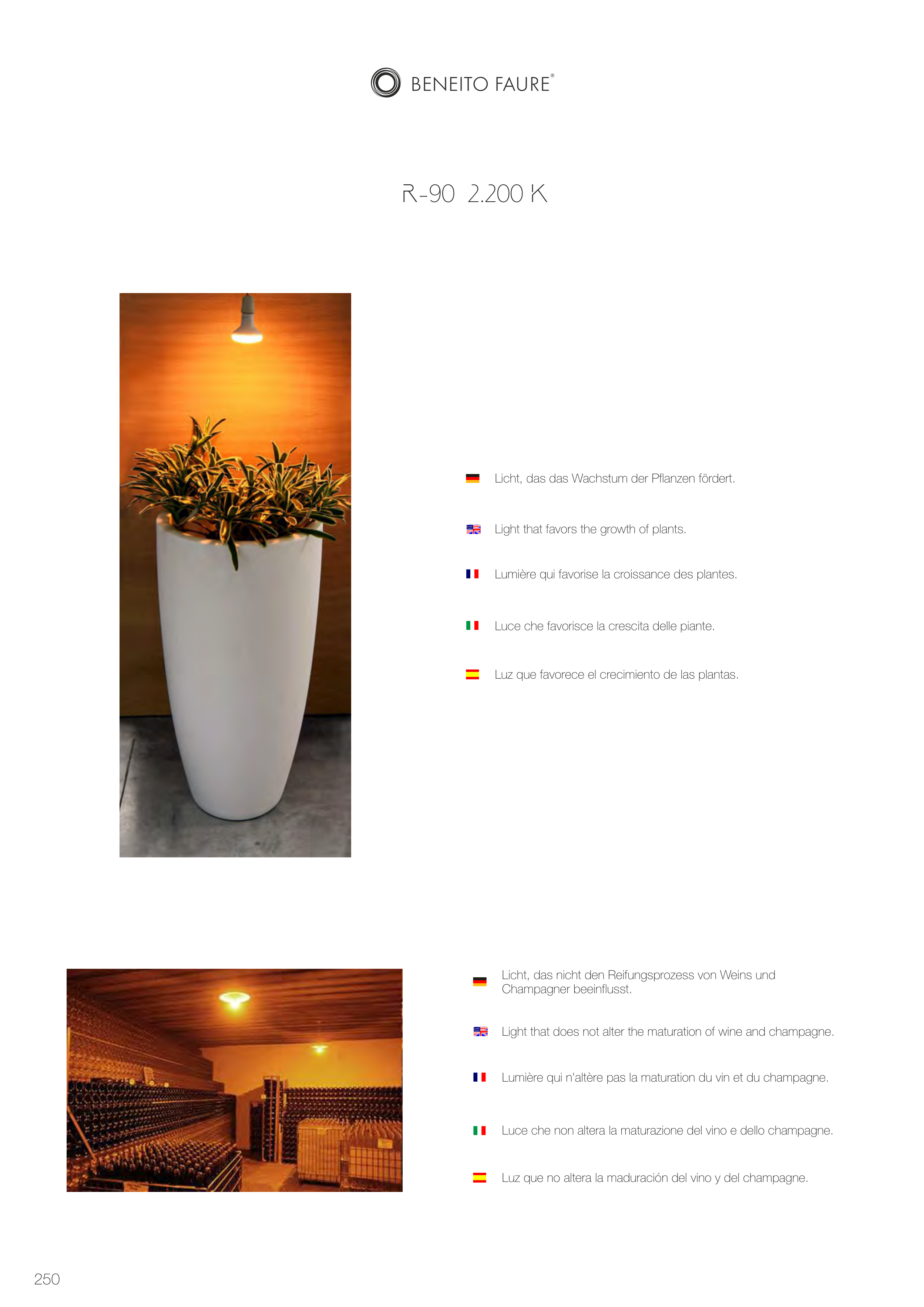 BENEITO FAURE®

R-90 2.200 K

Licht, das das Wachstum der Pflanzen fördert.

Light that favors the growth of plants.

Lumière qui favorise la croissance des plantes.

Luce che favorisce la crescita delle piante.

Luz que favorece el crecimiento de las plantas.

Licht, das nicht den Reifungsprozess von Weins und Champagner beeinflusst.

Light that does not alter the maturation of wine and champagne.

Lumière qui n'altère pas la maturation du vin et du champagne.

Luce che non altera la maturazione del vino e dello champagne.

Luz que no altera la maduración del vino y del champagne.

250